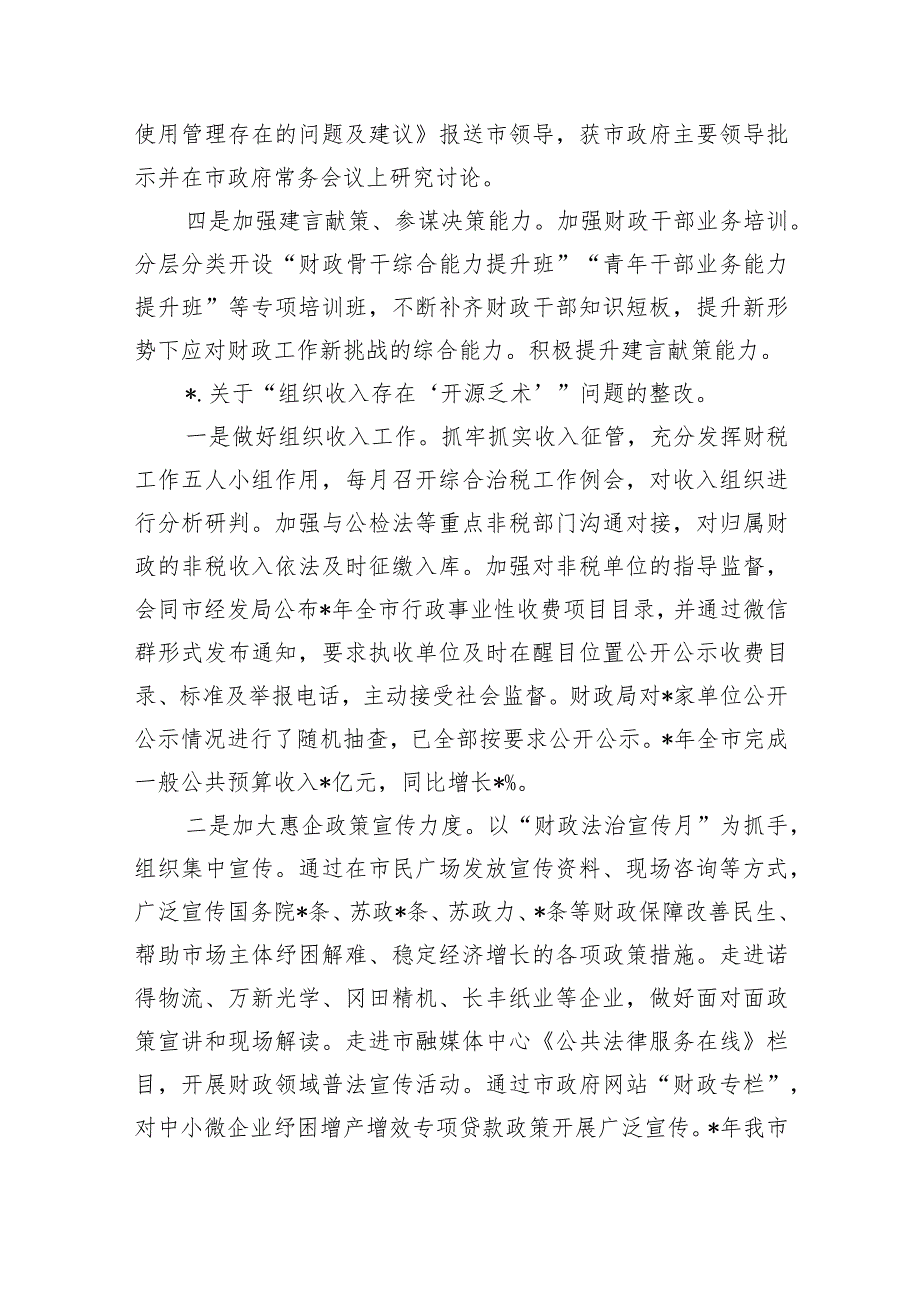 使用管理存在的问题及建议》报送市领导，获市政府主要领导批示并在市政府常务会议上研究讨论。

四是加强建言献策、参谋决策能力。加强财政干部业务培训。分层分类开设“财政骨干综合能力提升班”“青年干部业务能力提升班”等专项培训班，不断补齐财政干部知识短板，提升新形势下应对财政工作新挑战的综合能力。积极提升建言献策能力。

*.关于“组织收入存在‘开源乏术’”问题的整改。

一是做好组织收入工作。抓牢抓实收入征管，充分发挥财税工作五人小组作用，每月召开综合治税工作例会，对收入组织进行分析研判。加强与公检法等重点非税部门沟通对接，对归属财政的非税收入依法及时征缴入库。加强对非税单位的指导监督，会同市经发局公布*年全市行政事业性收费项目目录，并通过微信群形式发布通知，要求执收单位及时在醒目位置公开公示收费目录、标准及举报电话，主动接受社会监督。财政局对*家单位公开公示情况进行了随机抽查，已全部按要求公开公示。*年全市完成一般公共预算收入*亿元，同比增长*%。

二是加大惠企政策宣传力度。以“财政法治宣传月”为抓手，组织集中宣传。通过在市民广场发放宣传资料、现场咨询等方式，广泛宣传国务院*条、苏政*条、苏政力、*条等财政保障改善民生、帮助市场主体纾困解难、稳定经济增长的各项政策措施。走进诺得物流、万新光学、冈田精机、长丰纸业等企业，做好面对面政策宣讲和现场解读。走进市融媒体中心《公共法律服务在线》栏目，开展财政领域普法宣传活动。通过市政府网站“财政专栏”，对中小微企业纾困增产增效专项贷款政策开展广泛宣传。*年我市